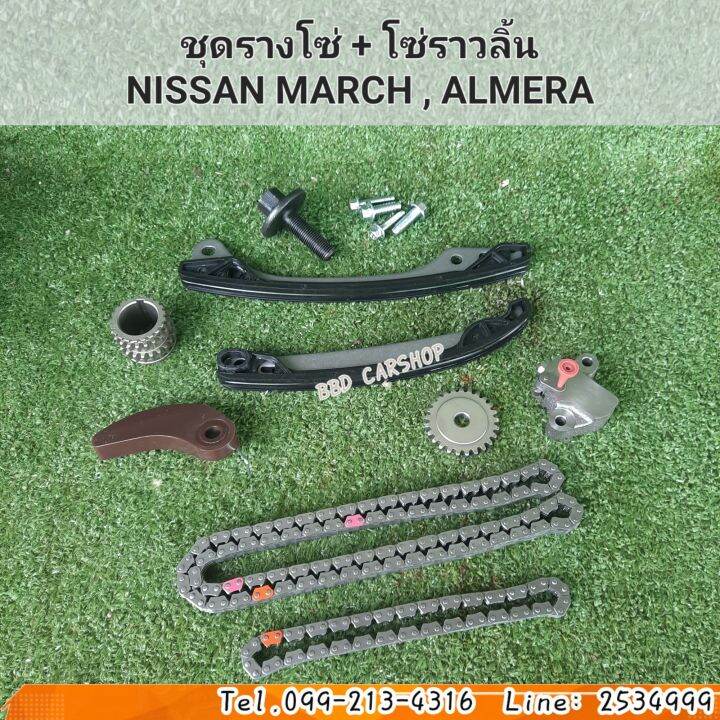 ชุดรางโซ่ + โซ่ราวลิ้น
NISSAN MARCH , ALMERA

BBD CARSHOP

Tel.099-213-4316 Line: 2534999